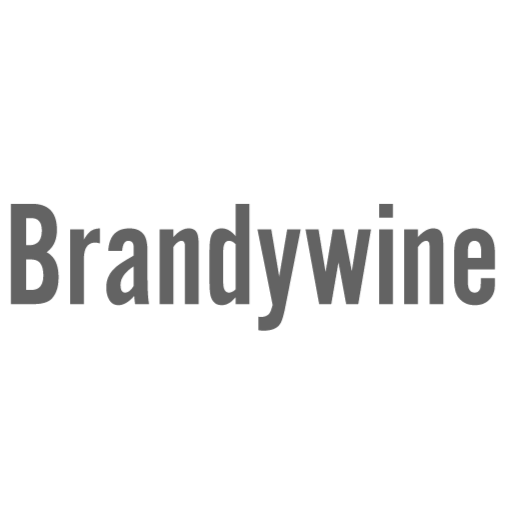 Brandywine